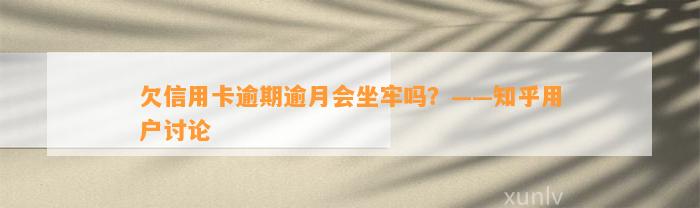 欠信用卡逾期逾月会坐牢吗？——知乎用户讨论

xunlv